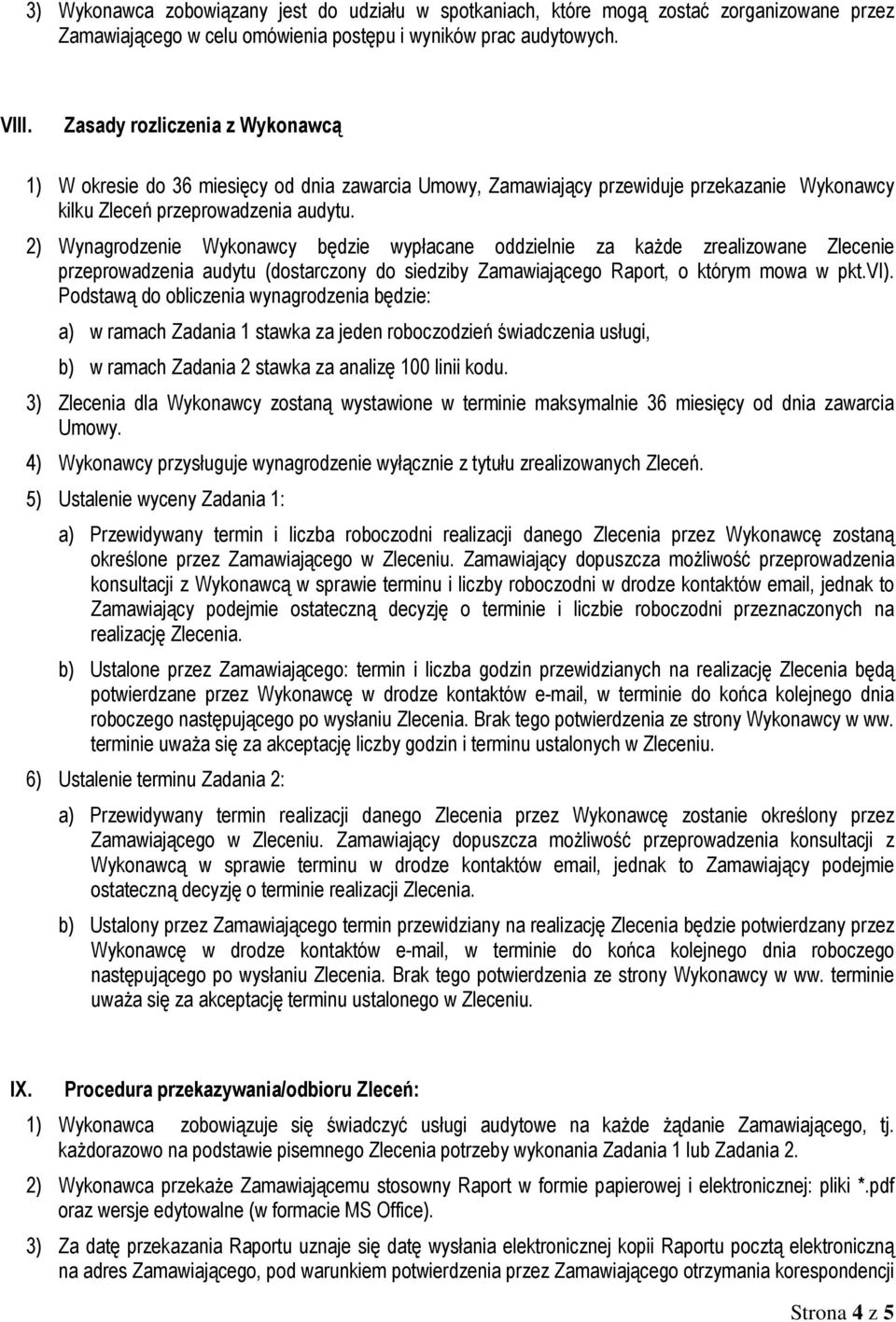 3) Wykonawca zobowiązany jest do udziału w spotkaniach, które mogą zostać zorganizowane przez Zamawiającego w celu omówienia postępu i wyników prac audytowych.

VIII. Zasady rozliczenia z Wykonawcą

1) W okresie do 36 miesięcy od dnia zawarcia Umowy, Zamawiający przewiduje przekazanie Wykonawcy kilku Zleceń przeprowadzenia audytu.

2) Wynagrodzenie Wykonawcy będzie wypłacane oddzielnie za każde zrealizowane Zlecenie przeprowadzenia audytu (dostarczony do siedziby Zamawiającego Raport, o którym mowa w pkt.VI). Podstawą do obliczenia wynagrodzenia będzie:

a) w ramach Zadania 1 stawka za jeden roboczodzień świadczenia usługi,

b) w ramach Zadania 2 stawka za analizę 100 linii kodu.

3) Zlecenia dla Wykonawcy zostaną wystawione w terminie maksymalnie 36 miesięcy od dnia zawarcia Umowy.

4) Wykonawcy przysługuje wynagrodzenie wyłącznie z tytułu zrealizowanych Zleceń.

5) Ustalenie wyceny Zadania 1:

a) Przewidywany termin i liczba roboczodni realizacji danego Zlecenia przez Wykonawcę zostaną określone przez Zamawiającego w Zleceniu. Zamawiający dopuszcza możliwość przeprowadzenia konsultacji z Wykonawcą w sprawie terminu i liczby roboczodni w drodze kontaktów email, jednak to Zamawiający podejmie ostateczną decyzję o terminie i liczbie roboczodni przeznaczonych na realizację Zlecenia.

b) Ustalone przez Zamawiającego: termin i liczba godzin przewidzianych na realizację Zlecenia będą potwierdzane przez Wykonawcę w drodze kontaktów e-mail, w terminie do końca kolejnego dnia roboczego następującego po wysłaniu Zlecenia. Brak tego potwierdzenia ze strony Wykonawcy w ww. terminie uważa się za akceptację liczby godzin i terminu ustalonych w Zleceniu.

6) Ustalenie terminu Zadania 2:

a) Przewidywany termin realizacji danego Zlecenia przez Wykonawcę zostanie określony przez Zamawiającego w Zleceniu. Zamawiający dopuszcza możliwość przeprowadzenia konsultacji z Wykonawcą w sprawie terminu w drodze kontaktów email, jednak to Zamawiający podejmie ostateczną decyzję o terminie realizacji Zlecenia.

b) Ustalony przez Zamawiającego termin przewidziany na realizację Zlecenia będzie potwierdzany przez Wykonawcę w drodze kontaktów e-mail, w terminie do końca kolejnego dnia roboczego następującego po wysłaniu Zlecenia. Brak tego potwierdzenia ze strony Wykonawcy w ww. terminie uważa się za akceptację terminu ustalonego w Zleceniu.

IX. Procedura przekazywania/odbioru Zleceń:

1) Wykonawca zobowiązuje się świadczyć usługi audytowe na każde żądanie Zamawiającego, tj. każdorazowo na podstawie pisemnego Zlecenia potrzeby wykonania Zadania 1 lub Zadania 2.

2) Wykonawca przekaże Zamawiającemu stosowny Raport w formie papierowej i elektronicznej: pliki *.pdf oraz wersje edytowalne (w formacie MS Office).

3) Za datę przekazania Raportu uznaje się datę wysłania elektronicznej kopii Raportu pocztą elektroniczną na adres Zamawiającego, pod warunkiem potwierdzenia przez Zamawiającego otrzymania korespondencji

Strona 4 z 5